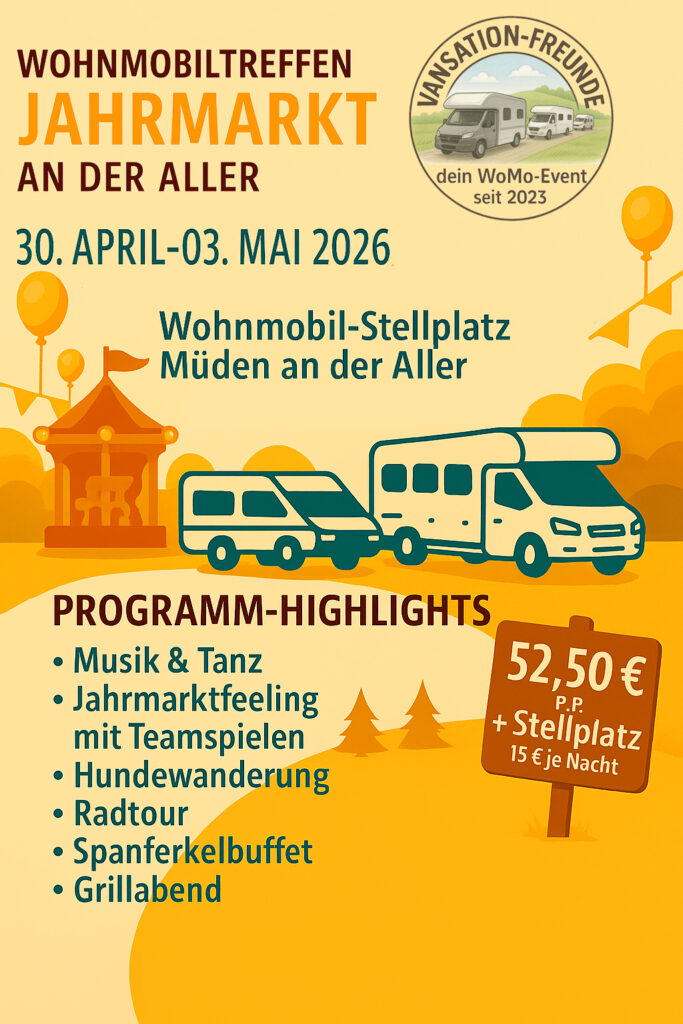 WOHNMOBILTREFFEN
JAHRMARKT
AN DER ALLER

VANSATION-FREUNDE
dein WoMo-Event
seit 2023

30. APRIL-03. MAI 2026

Wohnmobil-Stellplatz
Müden an der Aller

PROGRAMM-HIGHLIGHTS
• Musik & Tanz
• Jahrmarktfeeling mit Teamspielen
• Hundewanderung
• Radtour
• Spanferkelbuffet
• Grillabend

52,50 €
P.P.
+ Stellplatz
15 € je Nacht